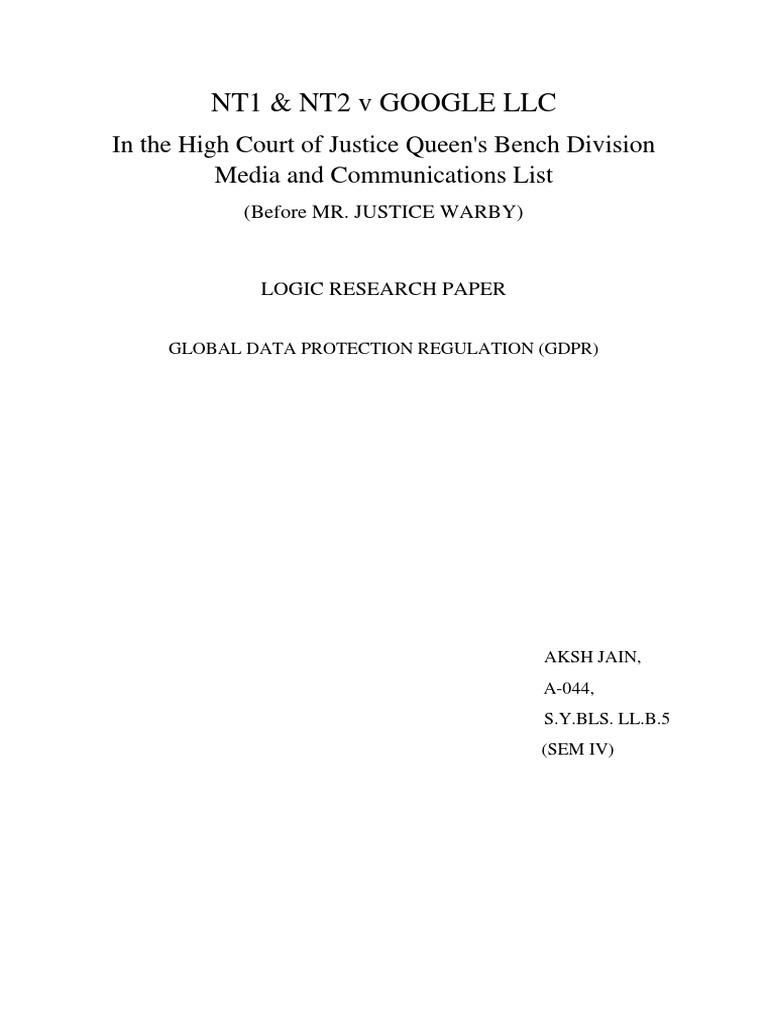 NT1 & NT2 v GOOGLE LLC

In the High Court of Justice Queen's Bench Division
Media and Communications List

(Before MR. JUSTICE WARBY)

LOGIC RESEARCH PAPER

GLOBAL DATA PROTECTION REGULATION (GDPR)

AKSH JAIN,
A-044,
S.Y.BLS. LL.B.5
(SEM IV)